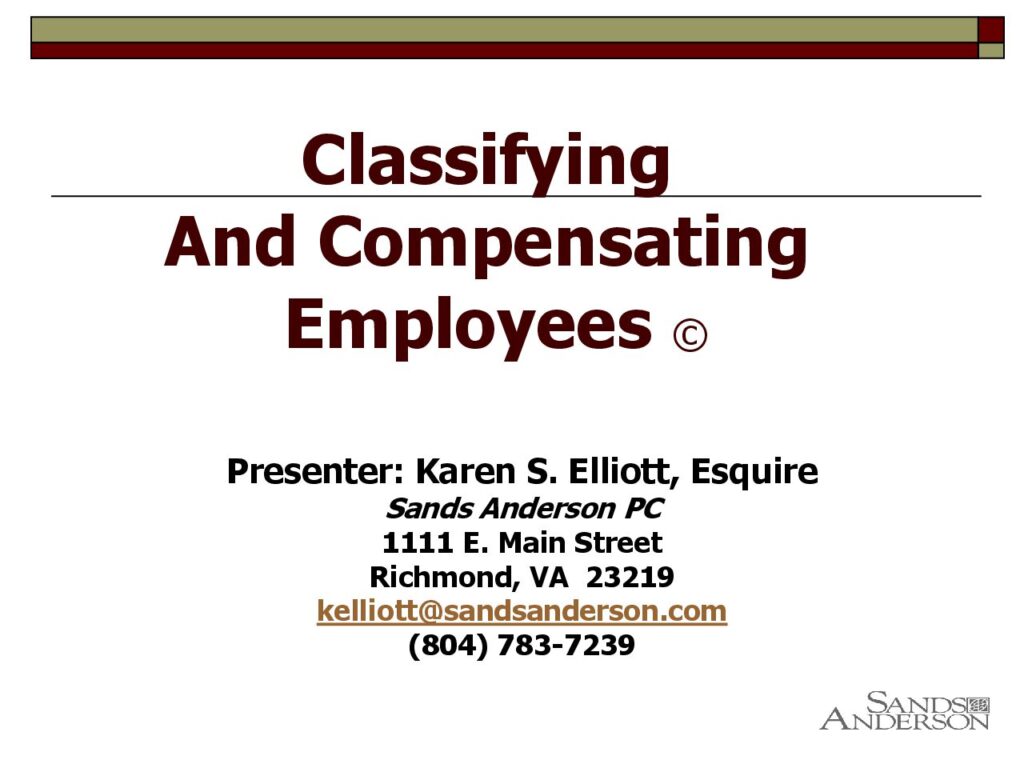 Classifying
And Compensating
Employees ©

Presenter: Karen S. Elliott, Esquire
Sands Anderson PC
1111 E. Main Street
Richmond, VA 23219
kelliott@sandsanderson.com
(804) 783-7239

SANDS
ANDERSON